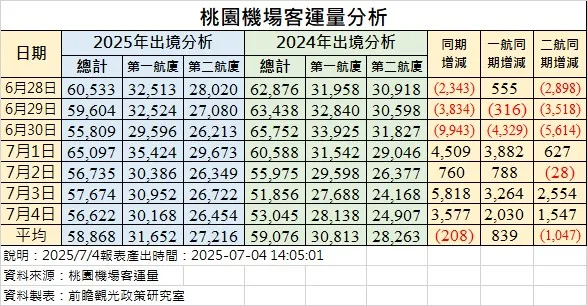 桃園機場客運量分析

| 日期 | 2025年出境分析 總計 | 2025年出境分析 第一航廈 | 2025年出境分析 第二航廈 | 2024年出境分析 總計 | 2024年出境分析 第一航廈 | 2024年出境分析 第二航廈 | 同期增減 | 一航同期增減 | 二航同期增減 |
|---|---|---|---|---|---|---|---|---|---|
| 6月28日 | 60,533 | 32,513 | 28,020 | 62,876 | 31,958 | 30,918 | (2,343) | 555 | (2,898) |
| 6月29日 | 59,604 | 32,524 | 27,080 | 63,438 | 32,840 | 30,598 | (3,834) | (316) | (3,518) |
| 6月30日 | 55,809 | 29,596 | 26,213 | 65,752 | 33,925 | 31,827 | (9,943) | (4,329) | (5,614) |
| 7月1日 | 65,097 | 35,424 | 29,673 | 60,588 | 31,542 | 29,046 | 4,509 | 3,882 | 627 |
| 7月2日 | 56,735 | 30,386 | 26,349 | 55,975 | 29,598 | 26,377 | 760 | 788 | (28) |
| 7月3日 | 57,674 | 30,952 | 26,722 | 51,856 | 27,688 | 24,168 | 5,818 | 3,264 | 2,554 |
| 7月4日 | 56,622 | 30,168 | 26,454 | 53,045 | 28,138 | 24,907 | 3,577 | 2,030 | 1,547 |
| 平均 | 58,868 | 31,652 | 27,216 | 59,076 | 30,813 | 28,263 | (208) | 839 | (1,047) |

說明：2025/7/4報表產出時間：2025-07-04 14:05:01
資料來源：桃園機場客運量
資料製表：前瞻觀光政策研究室